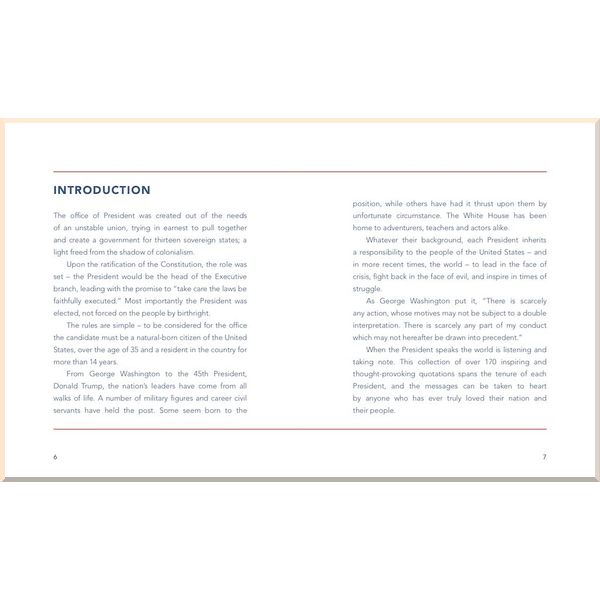 INTRODUCTION

The office of President was created out of the needs of an unstable union, trying in earnest to pull together and create a government for thirteen sovereign states; a light freed from the shadow of colonialism.

Upon the ratification of the Constitution, the role was set – the President would be the head of the Executive branch, leading with the promise to "take care the laws be faithfully executed." Most importantly the President was elected, not forced on the people by birthright.

The rules are simple – to be considered for the office the candidate must be a natural-born citizen of the United States, over the age of 35 and a resident in the country for more than 14 years.

From George Washington to the 45th President, Donald Trump, the nation's leaders have come from all walks of life. A number of military figures and career civil servants have held the post. Some seem born to the position, while others have had it thrust upon them by unfortunate circumstance. The White House has been home to adventurers, teachers and actors alike.

Whatever their background, each President inherits a responsibility to the people of the United States – and in more recent times, the world – to lead in the face of crisis, fight back in the face of evil, and inspire in times of struggle.

As George Washington put it, "There is scarcely any action, whose motives may not be subject to a double interpretation. There is scarcely any part of my conduct which may not hereafter be drawn into precedent."

When the President speaks the world is listening and taking note. This collection of over 170 inspiring and thought-provoking quotations spans the tenure of each President, and the messages can be taken to heart by anyone who has ever truly loved their nation and their people.

6

7